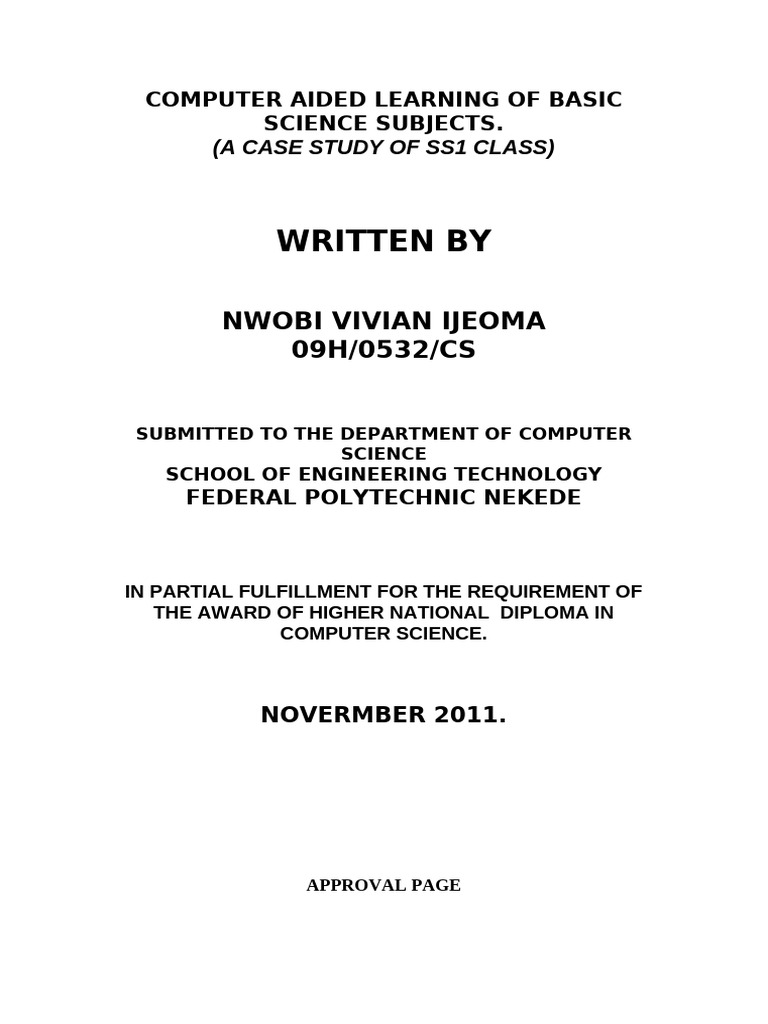 COMPUTER AIDED LEARNING OF BASIC SCIENCE SUBJECTS.
(A CASE STUDY OF SS1 CLASS)

WRITTEN BY

NWOBI VIVIAN IJEOMA
09H/0532/CS

SUBMITTED TO THE DEPARTMENT OF COMPUTER SCIENCE
SCHOOL OF ENGINEERING TECHNOLOGY
FEDERAL POLYTECHNIC NEKEDE

IN PARTIAL FULFILLMENT FOR THE REQUIREMENT OF THE AWARD OF HIGHER NATIONAL DIPLOMA IN COMPUTER SCIENCE.

NOVERMBER 2011.

APPROVAL PAGE